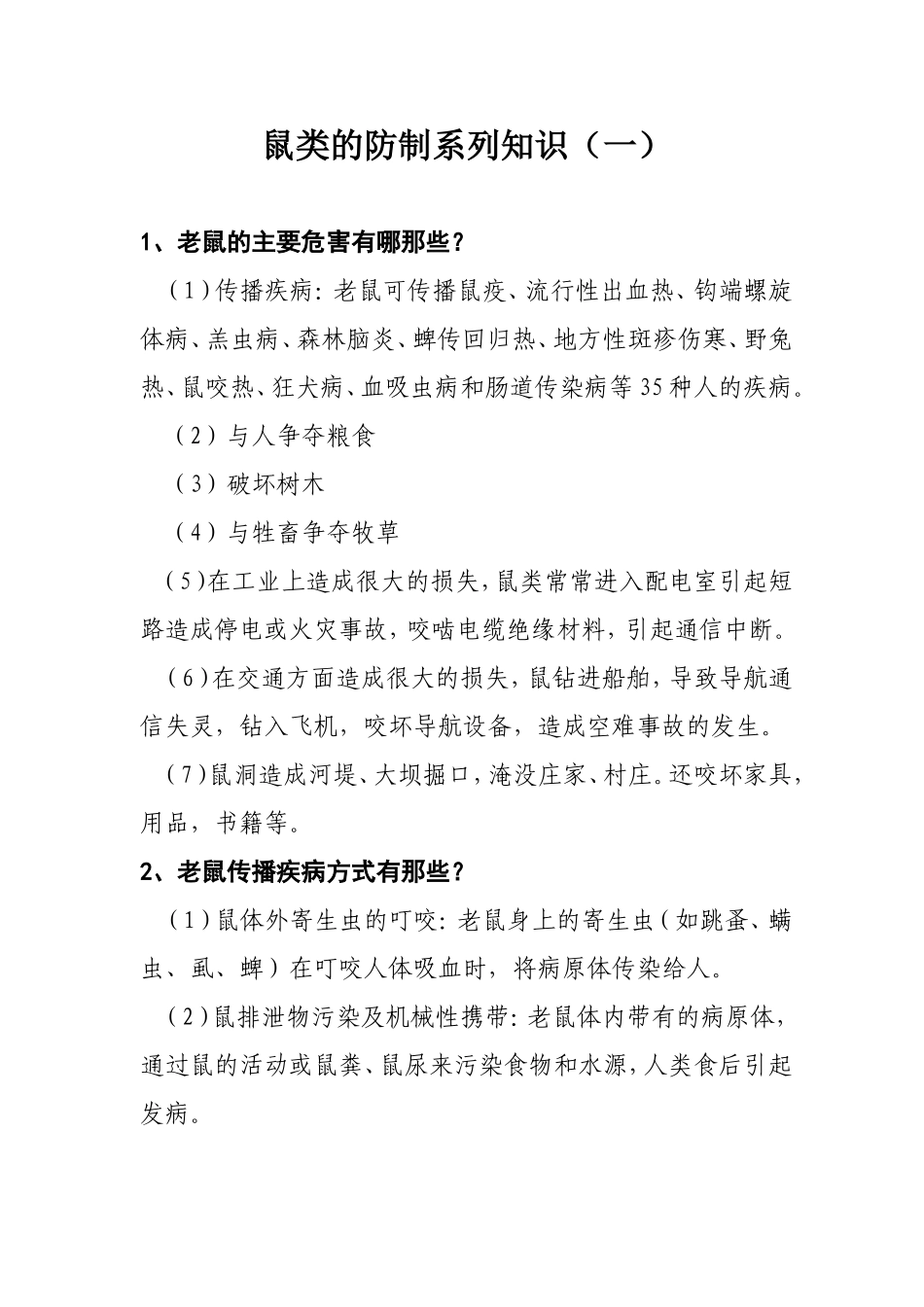 鼠类的防制系列知识（一）

1、老鼠的主要危害有哪那些？

（1）传播疾病：老鼠可传播鼠疫、流行性出血热、钩端螺旋体病、恙虫病、森林脑炎、蜱传回归热、地方性斑疹伤寒、野兔热、鼠咬热、狂犬病、血吸虫病和肠道传染病等35种人的疾病。

（2）与人争夺粮食

（3）破坏树木

（4）与牲畜争夺牧草

（5）在工业上造成很大的损失，鼠类常常进入配电室引起短路造成停电或火灾事故，咬啮电缆绝缘材料，引起通信中断。

（6）在交通方面造成很大的损失，鼠钻进船舶，导致导航通信失灵，钻入飞机，咬坏导航设备，造成空难事故的发生。

（7）鼠洞造成河堤、大坝掘口，淹没庄家、村庄。还咬坏家具，用品，书籍等。

2、老鼠传播疾病方式有那些？

（1）鼠体外寄生虫的叮咬：老鼠身上的寄生虫（如跳蚤、螨虫、虱、蜱）在叮咬人体吸血时，将病原体传染给人。

（2）鼠排泄物污染及机械性携带：老鼠体内带有的病原体，通过鼠的活动或鼠粪、鼠尿来污染食物和水源，人类食后引起发病。